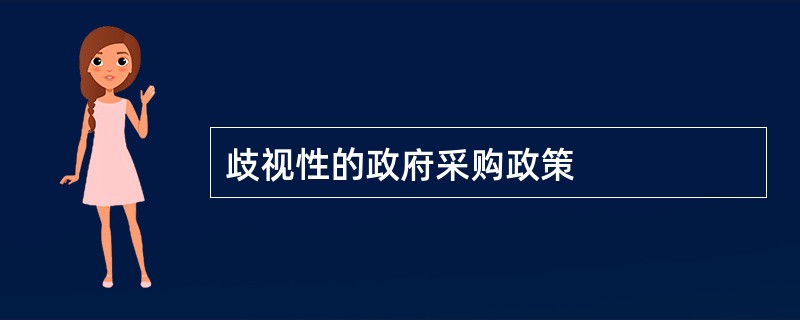 歧视性的政府采购政策